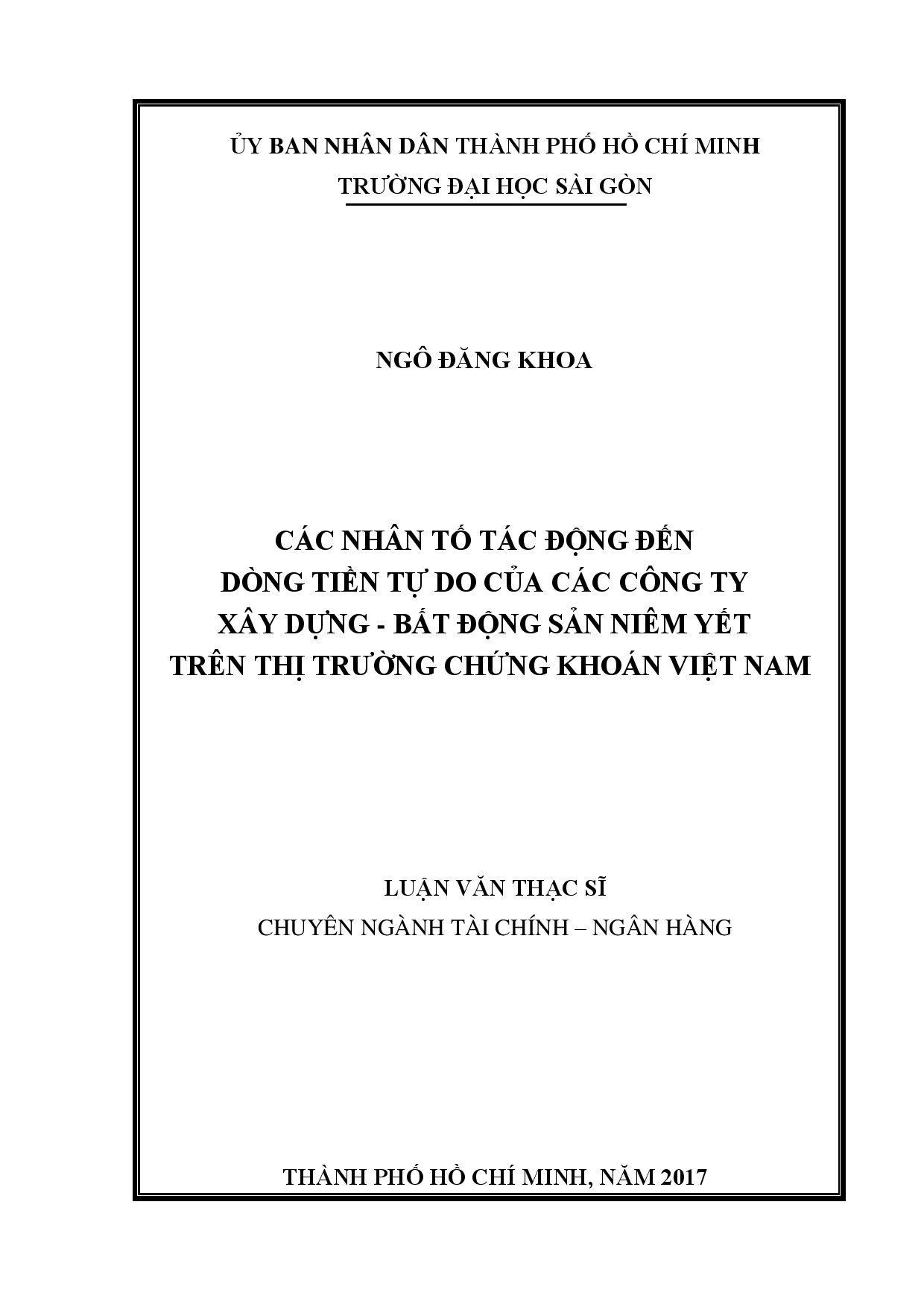 ỦY BAN NHÂN DÂN THÀNH PHỐ HỒ CHÍ MINH
TRƯỜNG ĐẠI HỌC SÀI GÒN

NGÔ ĐĂNG KHOA

CÁC NHÂN TỐ TÁC ĐỘNG ĐẾN
DÒNG TIỀN TỰ DO CỦA CÁC CÔNG TY
XÂY DỰNG - BẤT ĐỘNG SẢN NIÊM YẾT
TRÊN THỊ TRƯỜNG CHỨNG KHOÁN VIỆT NAM

LUẬN VĂN THẠC SĨ
CHUYÊN NGÀNH TÀI CHÍNH – NGÂN HÀNG

THÀNH PHỐ HỒ CHÍ MINH, NĂM 2017